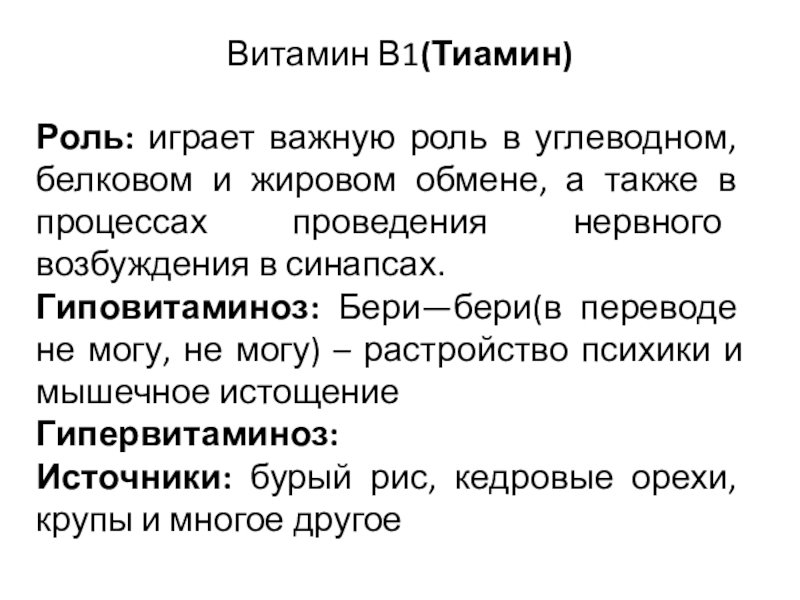 Витамин В1(Тиамин)

Роль: играет важную роль в углеводном, белковом и жировом обмене, а также в процессах проведения нервного возбуждения в синапсах.
Гиповитаминоз: Бери—бери(в переводе не могу, не могу) – растройство психики и мышечное истощение
Гипервитаминоз:
Источники: бурый рис, кедровые орехи, крупы и многое другое